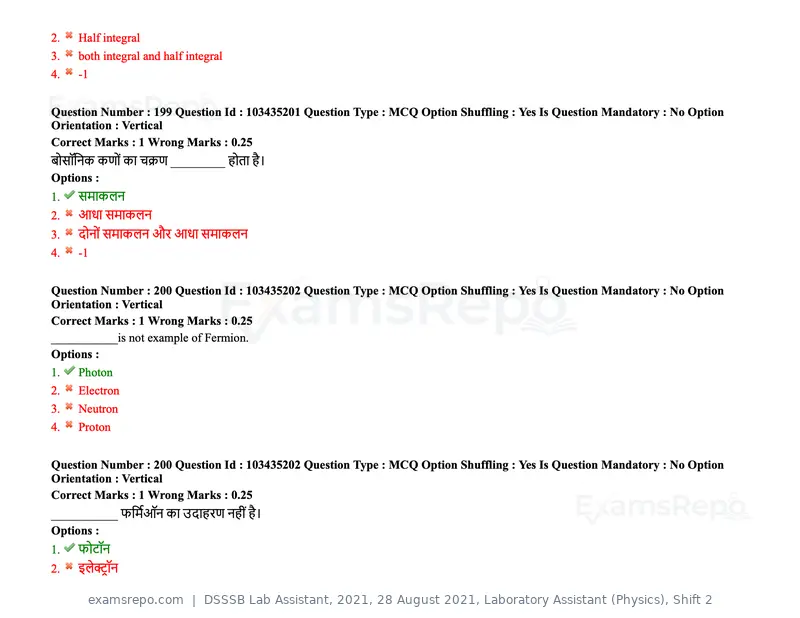 2. ✖ Half integral
3. ✖ both integral and half integral
4. ✖ -1

Question Number : 199 Question Id : 103435201 Question Type : MCQ Option Shuffling : Yes Is Question Mandatory : No Option Orientation : Vertical

Correct Marks : 1 Wrong Marks : 0.25

बोसॉनिक कणों का चक्रण ____ होता है।

Options :
1. ✔ समाकलन
2. ✖ आधा समाकलन
3. ✖ दोनों समाकलन और आधा समाकलन
4. ✖ -1

Question Number : 200 Question Id : 103435202 Question Type : MCQ Option Shuffling : Yes Is Question Mandatory : No Option Orientation : Vertical

Correct Marks : 1 Wrong Marks : 0.25

____is not example of Fermion.

Options :
1. ✔ Photon
2. ✖ Electron
3. ✖ Neutron
4. ✖ Proton

Question Number : 200 Question Id : 103435202 Question Type : MCQ Option Shuffling : Yes Is Question Mandatory : No Option Orientation : Vertical

Correct Marks : 1 Wrong Marks : 0.25

____ फर्मिऑन का उदाहरण नहीं है।

Options :
1. ✔ फोटॉन
2. ✖ इलेक्ट्रॉन

examsrepo.com | DSSSB Lab Assistant, 2021, 28 August 2021, Laboratory Assistant (Physics), Shift 2

ExamsRepo